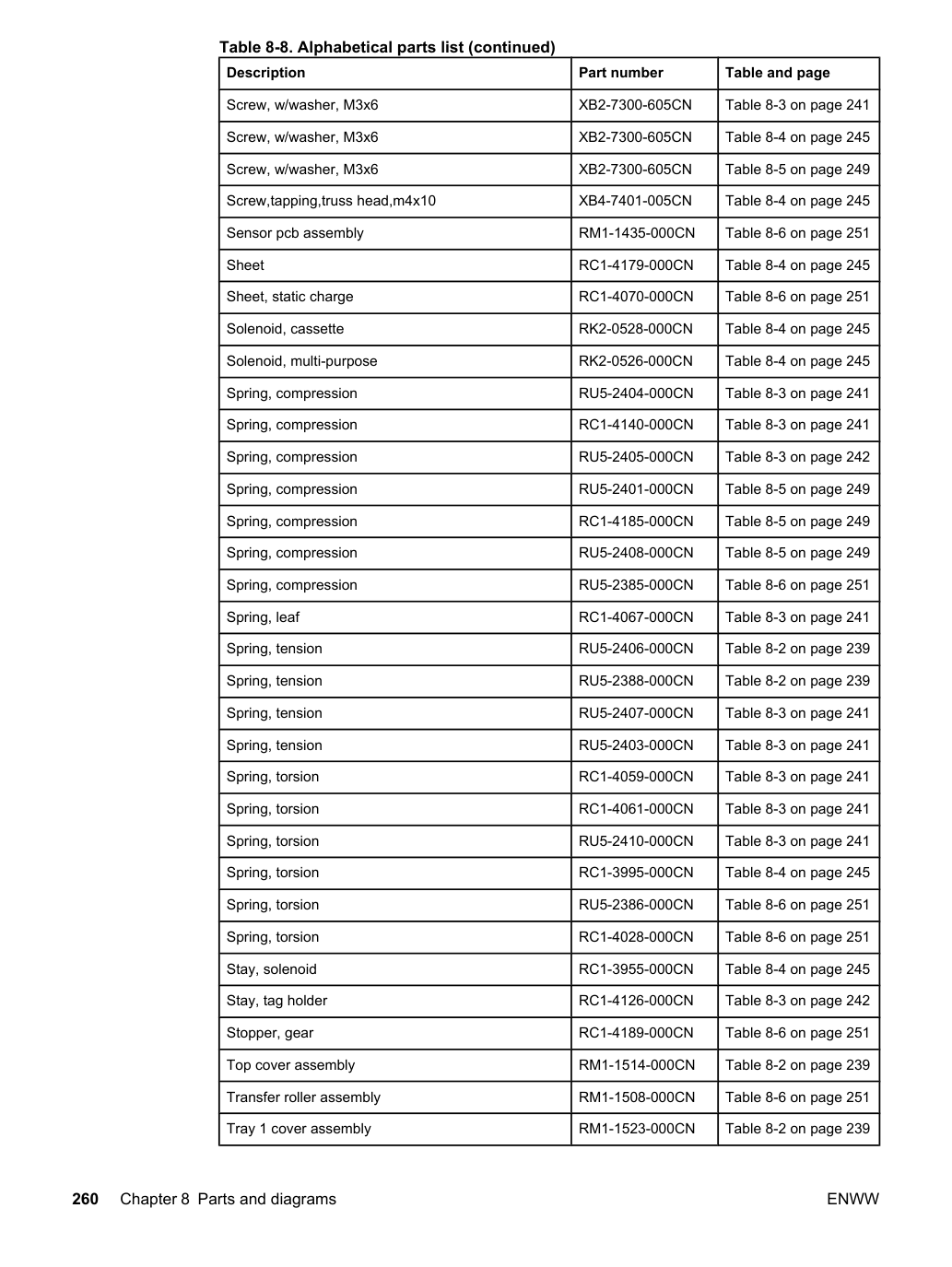 Table 8-8. Alphabetical parts list (continued)

| Description | Part number | Table and page |
|---|---|---|
| Screw, w/washer, M3x6 | XB2-7300-605CN | Table 8-3 on page 241 |
| Screw, w/washer, M3x6 | XB2-7300-605CN | Table 8-4 on page 245 |
| Screw, w/washer, M3x6 | XB2-7300-605CN | Table 8-5 on page 249 |
| Screw,tapping,truss head,m4x10 | XB4-7401-005CN | Table 8-4 on page 245 |
| Sensor pcb assembly | RM1-1435-000CN | Table 8-6 on page 251 |
| Sheet | RC1-4179-000CN | Table 8-4 on page 245 |
| Sheet, static charge | RC1-4070-000CN | Table 8-6 on page 251 |
| Solenoid, cassette | RK2-0528-000CN | Table 8-4 on page 245 |
| Solenoid, multi-purpose | RK2-0526-000CN | Table 8-4 on page 245 |
| Spring, compression | RU5-2404-000CN | Table 8-3 on page 241 |
| Spring, compression | RC1-4140-000CN | Table 8-3 on page 241 |
| Spring, compression | RU5-2405-000CN | Table 8-3 on page 242 |
| Spring, compression | RU5-2401-000CN | Table 8-5 on page 249 |
| Spring, compression | RC1-4185-000CN | Table 8-5 on page 249 |
| Spring, compression | RU5-2408-000CN | Table 8-5 on page 249 |
| Spring, compression | RU5-2385-000CN | Table 8-6 on page 251 |
| Spring, leaf | RC1-4067-000CN | Table 8-3 on page 241 |
| Spring, tension | RU5-2406-000CN | Table 8-2 on page 239 |
| Spring, tension | RU5-2388-000CN | Table 8-2 on page 239 |
| Spring, tension | RU5-2407-000CN | Table 8-3 on page 241 |
| Spring, tension | RU5-2403-000CN | Table 8-3 on page 241 |
| Spring, torsion | RC1-4059-000CN | Table 8-3 on page 241 |
| Spring, torsion | RC1-4061-000CN | Table 8-3 on page 241 |
| Spring, torsion | RU5-2410-000CN | Table 8-3 on page 241 |
| Spring, torsion | RC1-3995-000CN | Table 8-4 on page 245 |
| Spring, torsion | RU5-2386-000CN | Table 8-6 on page 251 |
| Spring, torsion | RC1-4028-000CN | Table 8-6 on page 251 |
| Stay, solenoid | RC1-3955-000CN | Table 8-4 on page 245 |
| Stay, tag holder | RC1-4126-000CN | Table 8-3 on page 242 |
| Stopper, gear | RC1-4189-000CN | Table 8-6 on page 251 |
| Top cover assembly | RM1-1514-000CN | Table 8-2 on page 239 |
| Transfer roller assembly | RM1-1508-000CN | Table 8-6 on page 251 |
| Tray 1 cover assembly | RM1-1523-000CN | Table 8-2 on page 239 |

260 Chapter 8 Parts and diagrams ENWW